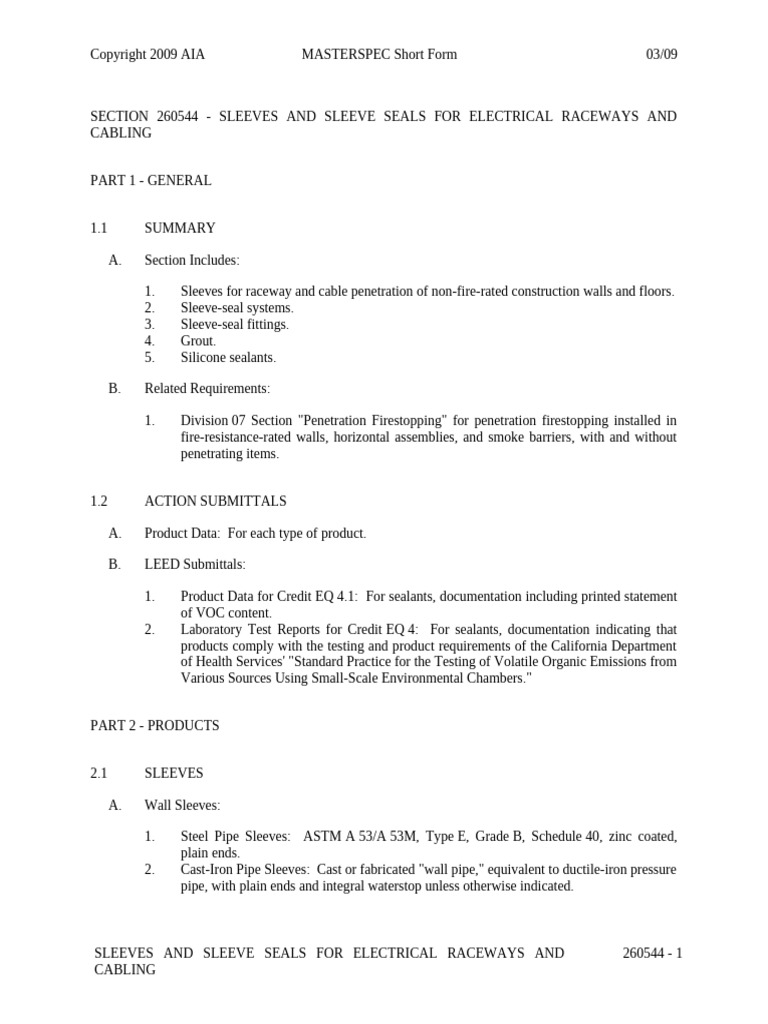 Copyright 2009 AIA MASTERSPEC Short Form 03/09

SECTION 260544 - SLEEVES AND SLEEVE SEALS FOR ELECTRICAL RACEWAYS AND CABLING

PART 1 - GENERAL

1.1 SUMMARY

A. Section Includes:

1. Sleeves for raceway and cable penetration of non-fire-rated construction walls and floors.
2. Sleeve-seal systems.
3. Sleeve-seal fittings.
4. Grout.
5. Silicone sealants.

B. Related Requirements:

1. Division 07 Section "Penetration Firestopping" for penetration firestopping installed in fire-resistance-rated walls, horizontal assemblies, and smoke barriers, with and without penetrating items.

1.2 ACTION SUBMITTALS

A. Product Data: For each type of product.

B. LEED Submittals:

1. Product Data for Credit EQ 4.1: For sealants, documentation including printed statement of VOC content.
2. Laboratory Test Reports for Credit EQ 4: For sealants, documentation indicating that products comply with the testing and product requirements of the California Department of Health Services' "Standard Practice for the Testing of Volatile Organic Emissions from Various Sources Using Small-Scale Environmental Chambers."

PART 2 - PRODUCTS

2.1 SLEEVES

A. Wall Sleeves:

1. Steel Pipe Sleeves: ASTM A 53/A 53M, Type E, Grade B, Schedule 40, zinc coated, plain ends.
2. Cast-Iron Pipe Sleeves: Cast or fabricated "wall pipe," equivalent to ductile-iron pressure pipe, with plain ends and integral waterstop unless otherwise indicated.

SLEEVES AND SLEEVE SEALS FOR ELECTRICAL RACEWAYS AND CABLING 260544 - 1